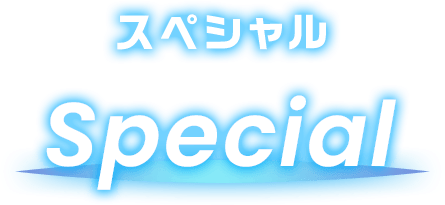 スペシャル

Special